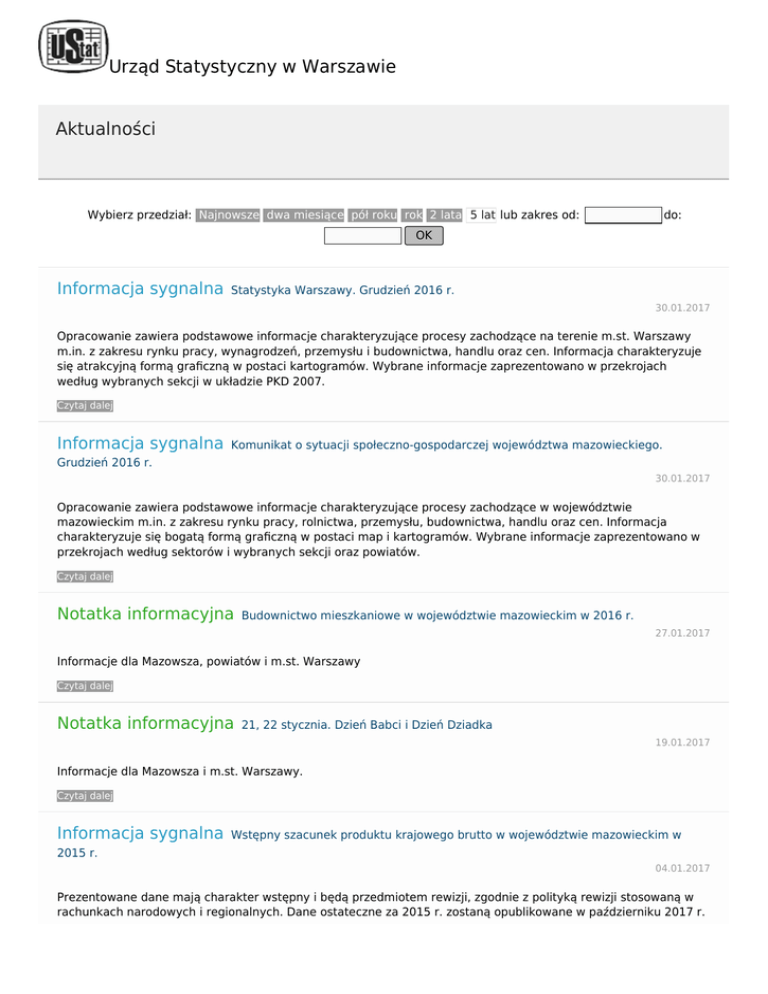 UStat Urząd Statystyczny w Warszawie

Aktualności

Wybierz przedział: Najnowsze dwa miesiące pół roku rok 2 lata 5 lat lub zakres od: do:
OK

Informacja sygnalna Statystyka Warszawy. Grudzień 2016 r.

30.01.2017

Opracowanie zawiera podstawowe informacje charakteryzujące procesy zachodzące na terenie m.st. Warszawy m.in. z zakresu rynku pracy, wynagrodzeń, przemysłu i budownictwa, handlu oraz cen. Informacja charakteryzuje się atrakcyjną formą graficzną w postaci kartogramów. Wybrane informacje zaprezentowano w przekrojach według wybranych sekcji w układzie PKD 2007.

Czytaj dalej

Informacja sygnalna Komunikat o sytuacji społeczno-gospodarczej województwa mazowieckiego. Grudzień 2016 r.

30.01.2017

Opracowanie zawiera podstawowe informacje charakteryzujące procesy zachodzące w województwie mazowieckim m.in. z zakresu rynku pracy, rolnictwa, przemysłu, budownictwa, handlu oraz cen. Informacja charakteryzuje się bogatą formą graficzną w postaci map i kartogramów. Wybrane informacje zaprezentowano w przekrojach według sektorów i wybranych sekcji oraz powiatów.

Czytaj dalej

Notatka informacyjna Budownictwo mieszkaniowe w województwie mazowieckim w 2016 r.

27.01.2017

Informacje dla Mazowsza, powiatów i m.st. Warszawy

Czytaj dalej

Notatka informacyjna 21, 22 stycznia. Dzień Babci i Dzień Dziadka

19.01.2017

Informacje dla Mazowsza i m.st. Warszawy.

Czytaj dalej

Informacja sygnalna Wstępny szacunek produktu krajowego brutto w województwie mazowieckim w 2015 r.

04.01.2017

Prezentowane dane mają charakter wstępny i będą przedmiotem rewizji, zgodnie z polityką rewizji stosowaną w rachunkach narodowych i regionalnych. Dane ostateczne za 2015 r. zostaną opublikowane w październiku 2017 r.